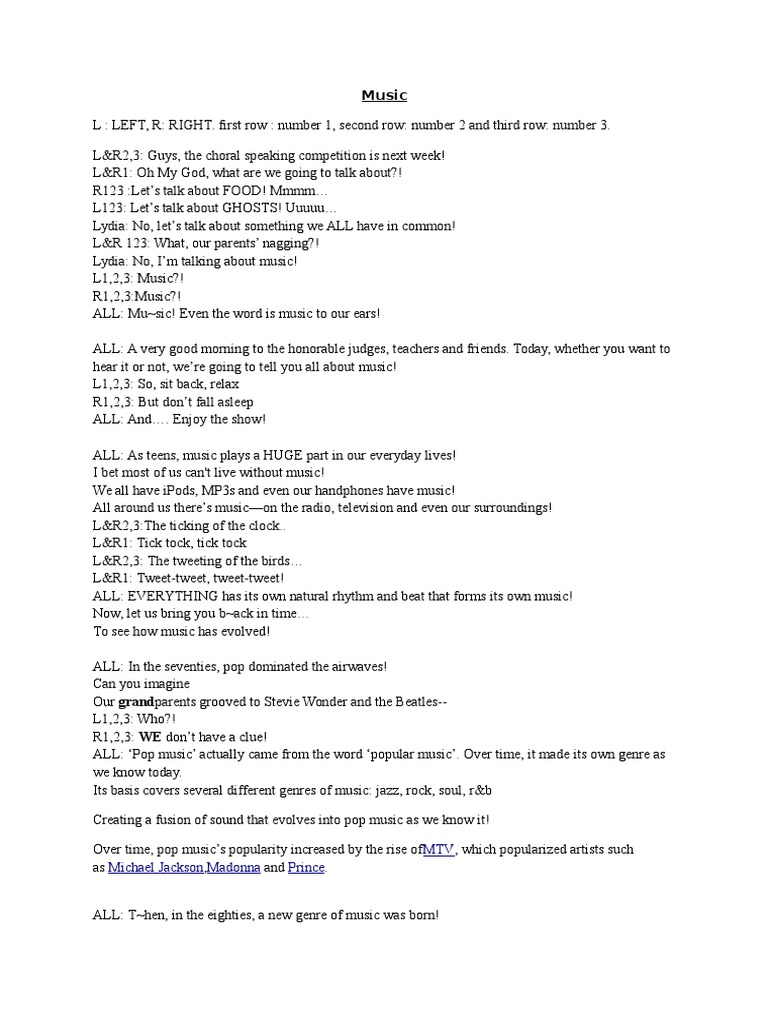 Music

L : LEFT, R: RIGHT. first row : number 1, second row: number 2 and third row: number 3.

L&R2,3: Guys, the choral speaking competition is next week!
L&R1: Oh My God, what are we going to talk about?!
R123 :Let's talk about FOOD! Mmmm…
L123: Let's talk about GHOSTS! Uuuuu…
Lydia: No, let's talk about something we ALL have in common!
L&R 123: What, our parents' nagging?!
Lydia: No, I'm talking about music!
L1,2,3: Music?!
R1,2,3:Music?!
ALL: Mu~sic! Even the word is music to our ears!

ALL: A very good morning to the honorable judges, teachers and friends. Today, whether you want to hear it or not, we're going to tell you all about music!
L1,2,3: So, sit back, relax
R1,2,3: But don't fall asleep
ALL: And…. Enjoy the show!

ALL: As teens, music plays a HUGE part in our everyday lives!
I bet most of us can't live without music!
We all have iPods, MP3s and even our handphones have music!
All around us there's music—on the radio, television and even our surroundings!
L&R2,3:The ticking of the clock..
L&R1: Tick tock, tick tock
L&R2,3: The tweeting of the birds…
L&R1: Tweet-tweet, tweet-tweet!
ALL: EVERYTHING has its own natural rhythm and beat that forms its own music!
Now, let us bring you b~ack in time…
To see how music has evolved!

ALL: In the seventies, pop dominated the airwaves!
Can you imagine
Our grandparents grooved to Stevie Wonder and the Beatles--
L1,2,3: Who?!
R1,2,3: WE don't have a clue!
ALL: 'Pop music' actually came from the word 'popular music'. Over time, it made its own genre as we know today.
Its basis covers several different genres of music: jazz, rock, soul, r&b

Creating a fusion of sound that evolves into pop music as we know it!

Over time, pop music's popularity increased by the rise ofMTV, which popularized artists such as Michael Jackson,Madonna and Prince.

ALL: T~hen, in the eighties, a new genre of music was born!